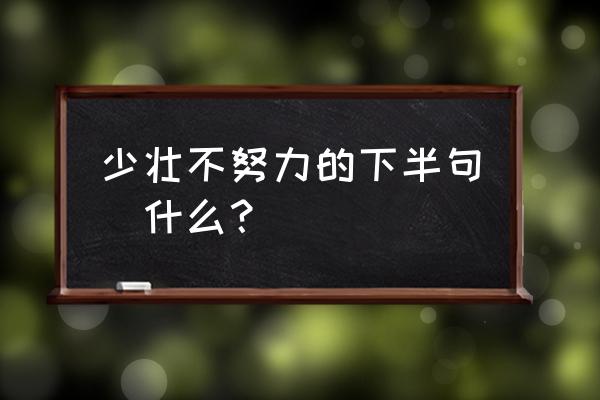 少壮不努力的下半句什么？